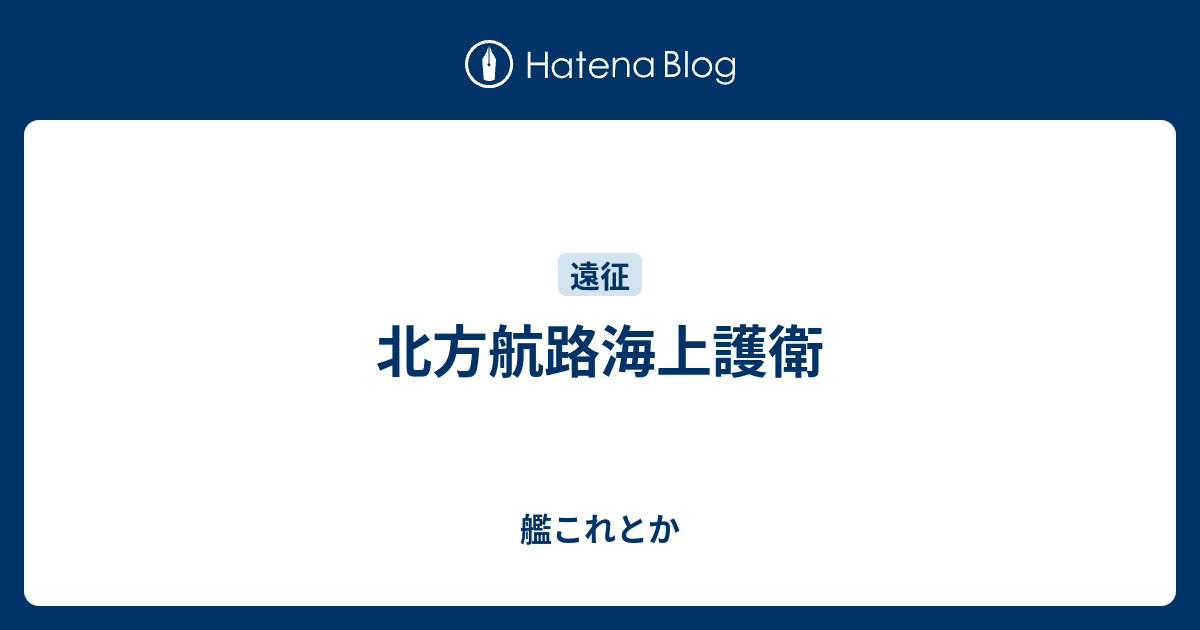 Hatena Blog

遠征

北方航路海上護衛

艦これとか